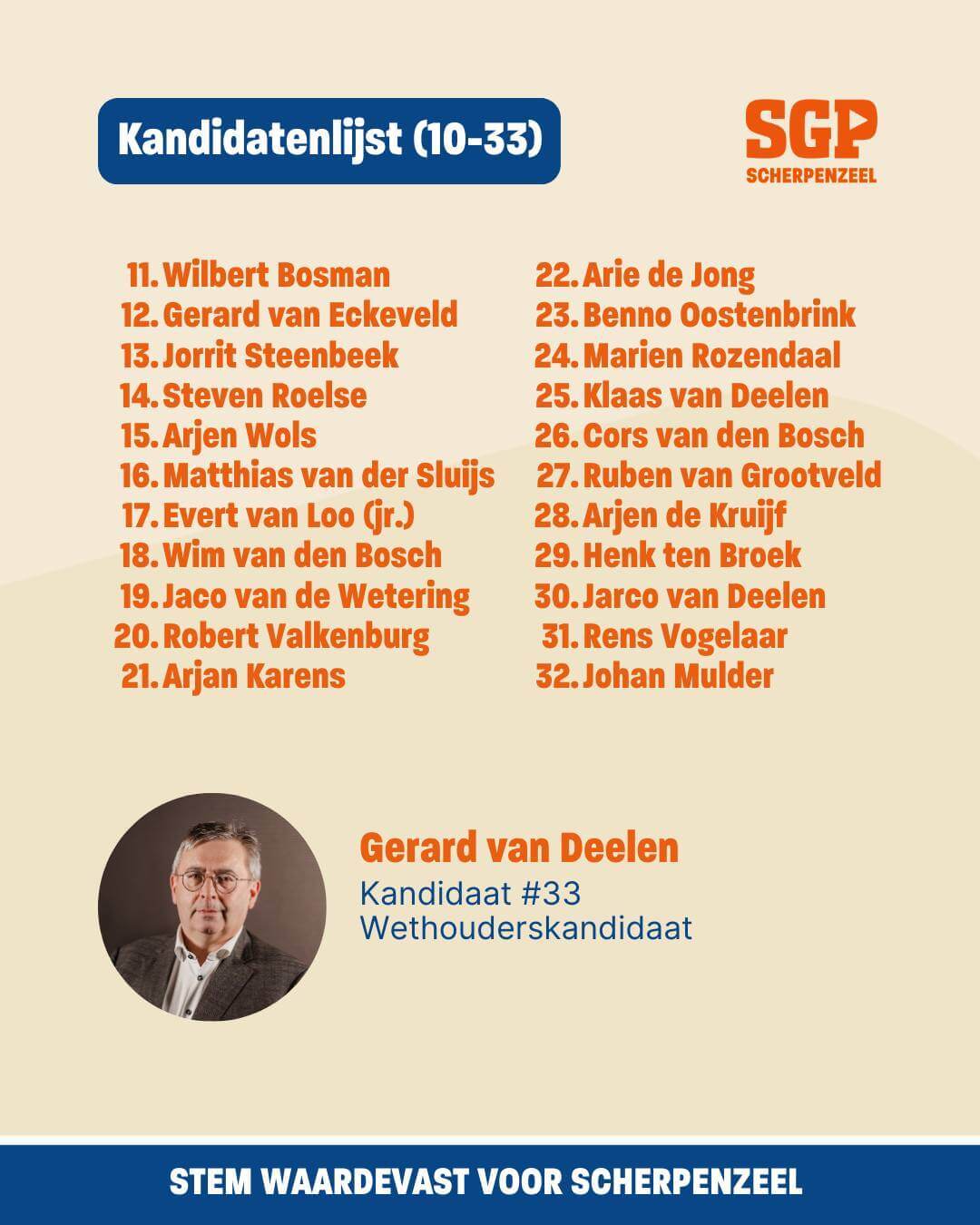 Kandidatenlijst (10-33)

SGP
SCHERPENZEEL

11. Wilbert Bosman
12. Gerard van Eckeveld
13. Jorrit Steenbeek
14. Steven Roelse
15. Arjen Wols
16. Matthias van der Sluijs
17. Evert van Loo (jr.)
18. Wim van den Bosch
19. Jaco van de Wetering
20. Robert Valkenburg
21. Arjan Karens

22. Arie de Jong
23. Benno Oostenbrink
24. Marien Rozendaal
25. Klaas van Deelen
26. Cors van den Bosch
27. Ruben van Grootveld
28. Arjen de Kruijf
29. Henk ten Broek
30. Jarco van Deelen
31. Rens Vogelaar
32. Johan Mulder

Gerard van Deelen
Kandidaat #33
Wethouderskandidaat

STEM WAARDEVAST VOOR SCHERPENZEEL